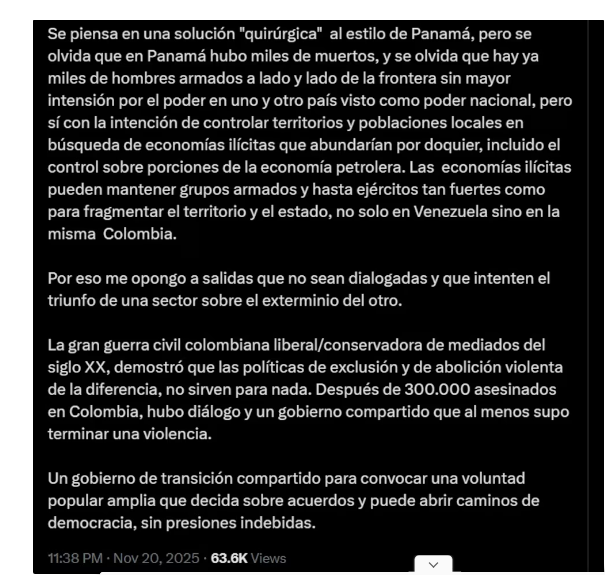 Se piensa en una solución "quirúrgica" al estilo de Panamá, pero se olvida que en Panamá hubo miles de muertos, y se olvida que hay ya miles de hombres armados a lado y lado de la frontera sin mayor intensión por el poder en uno y otro país visto como poder nacional, pero sí con la intención de controlar territorios y poblaciones locales en búsqueda de economías ilícitas que abundarían por doquier, incluido el control sobre porciones de la economía petrolera. Las economías ilícitas pueden mantener grupos armados y hasta ejércitos tan fuertes como para fragmentar el territorio y el estado, no solo en Venezuela sino en la misma Colombia.

Por eso me opongo a salidas que no sean dialogadas y que intenten el triunfo de una sector sobre el exterminio del otro.

La gran guerra civil colombiana liberal/conservadora de mediados del siglo XX, demostró que las políticas de exclusión y de abolición violenta de la diferencia, no sirven para nada. Después de 300.000 asesinados en Colombia, hubo diálogo y un gobierno compartido que al menos supo terminar una violencia.

Un gobierno de transición compartido para convocar una voluntad popular amplia que decida sobre acuerdos y puede abrir caminos de democracia, sin presiones indebidas.

11:38 PM · Nov 20, 2025 · 63.6K Views